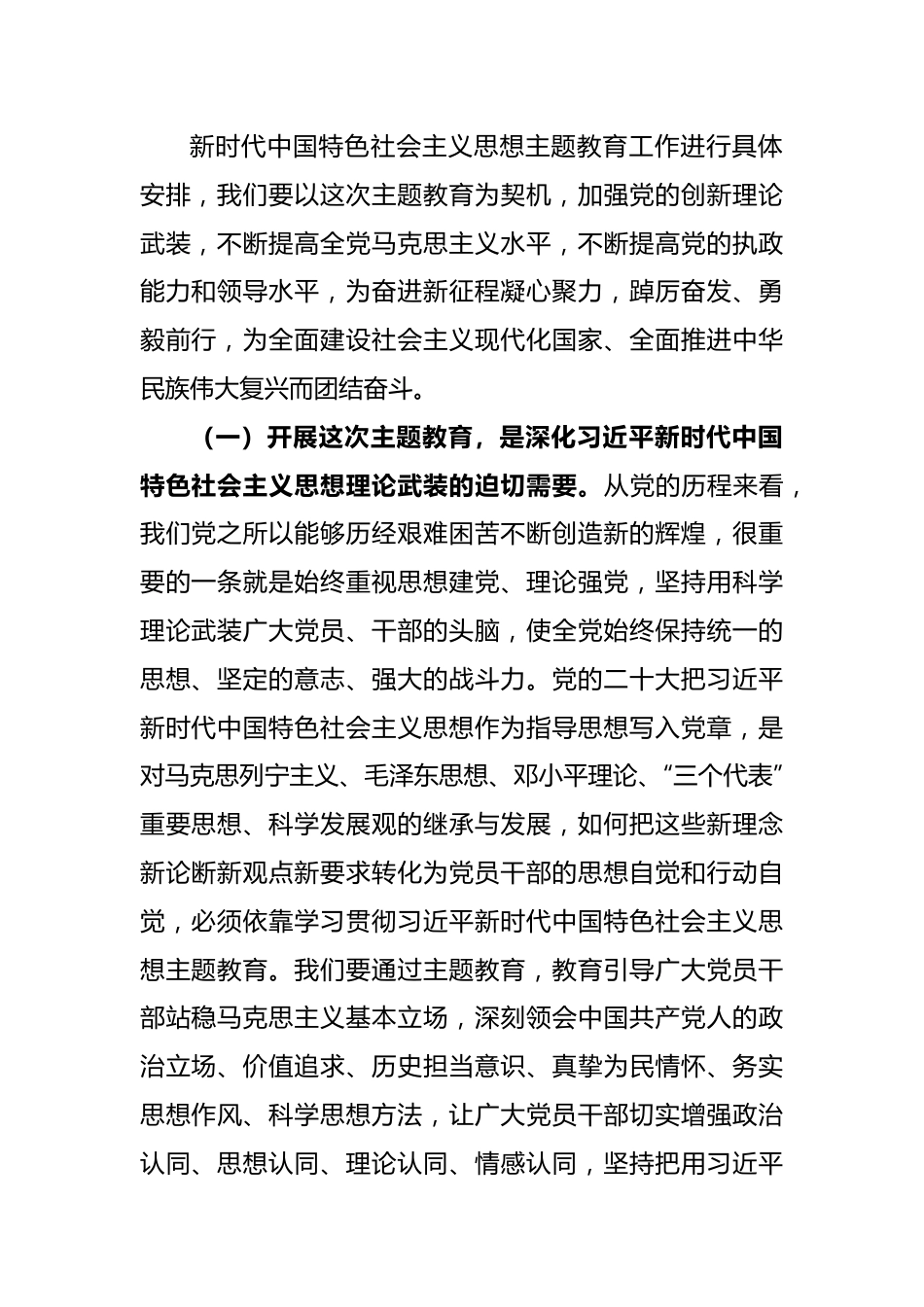 新时代中国特色社会主义思想主题教育工作进行具体安排，我们要以这次主题教育为契机，加强党的创新理论武装，不断提高全党马克思主义水平，不断提高党的执政能力和领导水平，为奋进新征程凝心聚力，踔厉奋发、勇毅前行，为全面建设社会主义现代化国家、全面推进中华民族伟大复兴而团结奋斗。

（一）开展这次主题教育，是深化习近平新时代中国特色社会主义思想理论武装的迫切需要。从党的历程来看，我们党之所以能够历经艰难困苦不断创造新的辉煌，很重要的一条就是始终重视思想建党、理论强党，坚持用科学理论武装广大党员、干部的头脑，使全党始终保持统一的思想、坚定的意志、强大的战斗力。党的二十大把习近平新时代中国特色社会主义思想作为指导思想写入党章，是对马克思列宁主义、毛泽东思想、邓小平理论、“三个代表”重要思想、科学发展观的继承与发展，如何把这些新理念新论断新观点新要求转化为党员干部的思想自觉和行动自觉，必须依靠学习贯彻习近平新时代中国特色社会主义思想主题教育。我们要通过主题教育，教育引导广大党员干部站稳马克思主义基本立场，深刻领会中国共产党人的政治立场、价值追求、历史担当意识、真挚为民情怀、务实思想作风、科学思想方法，让广大党员干部切实增强政治认同、思想认同、理论认同、情感认同，坚持把用习近平